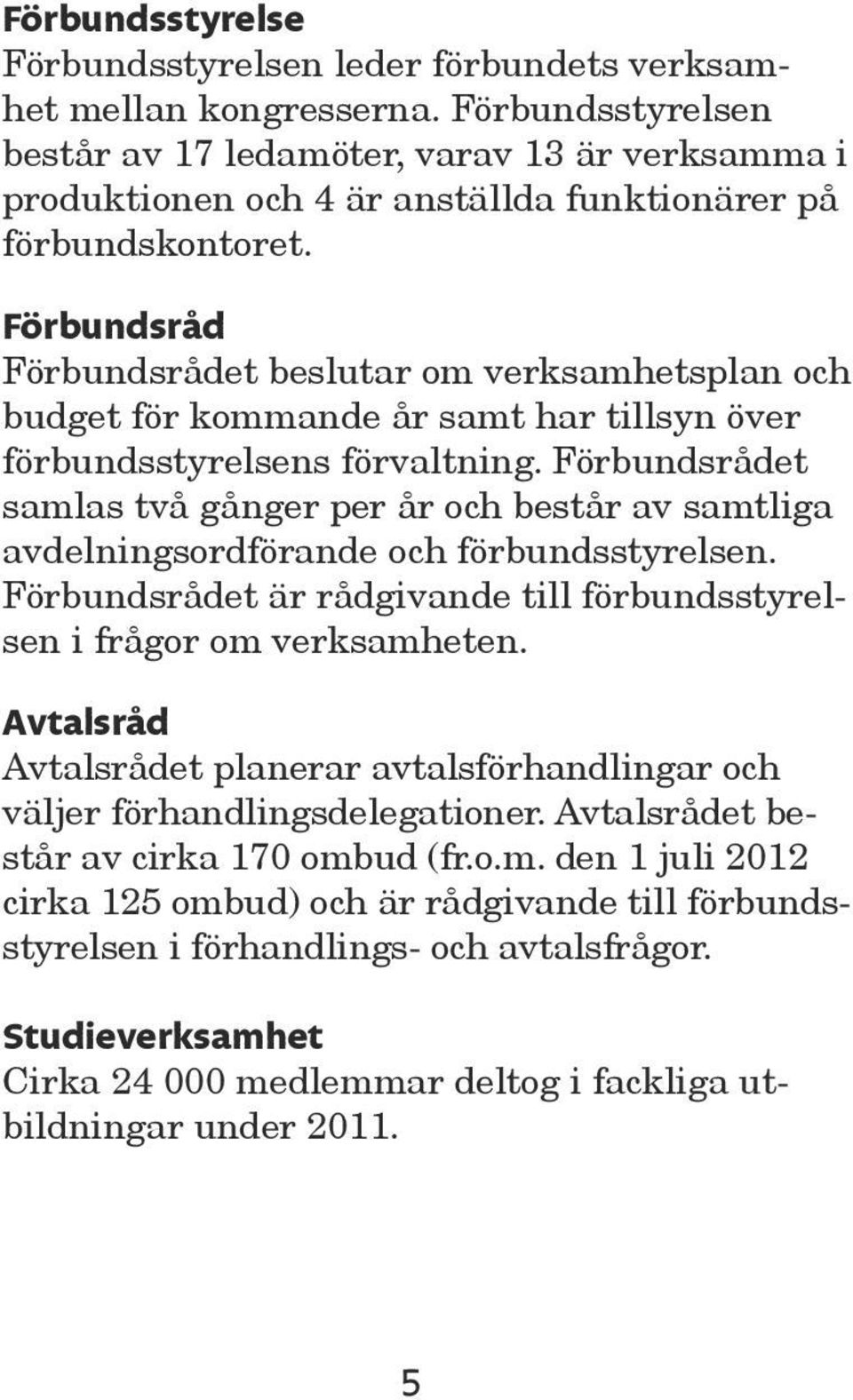 Förbundsstyrelse
Förbundsstyrelsen leder förbundets verksamhet mellan kongresserna. Förbundsstyrelsen består av 17 ledamöter, varav 13 är verksamma i produktionen och 4 är anställda funktionärer på förbundskontoret.

Förbundsråd
Förbundsrådet beslutar om verksamhetsplan och budget för kommande år samt har tillsyn över förbundsstyrelsens förvaltning. Förbundsrådet samlas två gånger per år och består av samtliga avdelningsordförande och förbundsstyrelsen. Förbundsrådet är rådgivande till förbundsstyrelsen i frågor om verksamheten.

Avtalsråd
Avtalsrådet planerar avtalsförhandlingar och väljer förhandlingsdelegationer. Avtalsrådet består av cirka 170 ombud (fr.o.m. den 1 juli 2012 cirka 125 ombud) och är rådgivande till förbundsstyrelsen i förhandlings- och avtalsfrågor.

Studieverksamhet
Cirka 24 000 medlemmar deltog i fackliga utbildningar under 2011.

5